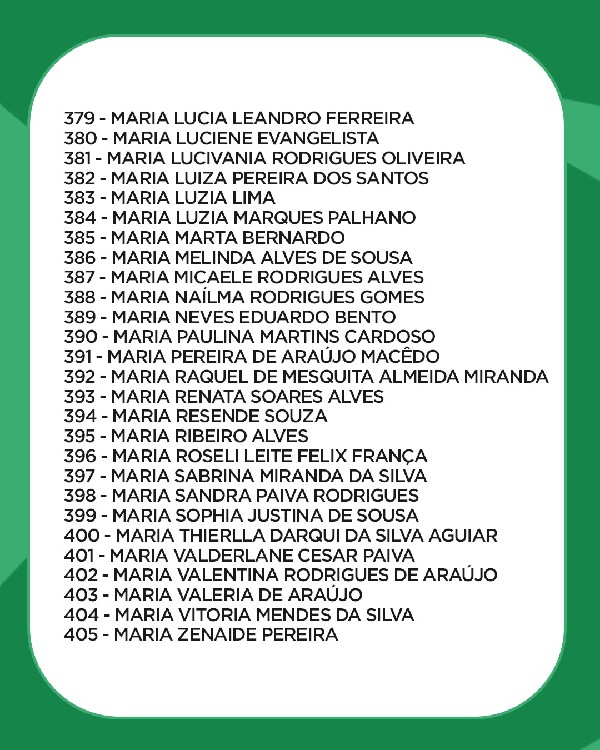 379 - MARIA LUCIA LEANDRO FERREIRA
380 - MARIA LUCIENE EVANGELISTA
381 - MARIA LUCIVANIA RODRIGUES OLIVEIRA
382 - MARIA LUIZA PEREIRA DOS SANTOS
383 - MARIA LUZIA LIMA
384 - MARIA LUZIA MARQUES PALHANO
385 - MARIA MARTA BERNARDO
386 - MARIA MELINDA ALVES DE SOUSA
387 - MARIA MICAELE RODRIGUES ALVES
388 - MARIA NAÍLMA RODRIGUES GOMES
389 - MARIA NEVES EDUARDO BENTO
390 - MARIA PAULINA MARTINS CARDOSO
391 - MARIA PEREIRA DE ARAÚJO MACÊDO
392 - MARIA RAQUEL DE MESQUITA ALMEIDA MIRANDA
393 - MARIA RENATA SOARES ALVES
394 - MARIA RESENDE SOUZA
395 - MARIA RIBEIRO ALVES
396 - MARIA ROSELI LEITE FELIX FRANÇA
397 - MARIA SABRINA MIRANDA DA SILVA
398 - MARIA SANDRA PAIVA RODRIGUES
399 - MARIA SOPHIA JUSTINA DE SOUSA
400 - MARIA THIERLLA DARQUI DA SILVA AGUIAR
401 - MARIA VALDERLANE CESAR PAIVA
402 - MARIA VALENTINA RODRIGUES DE ARAÚJO
403 - MARIA VALERIA DE ARAÚJO
404 - MARIA VITORIA MENDES DA SILVA
405 - MARIA ZENAIDE PEREIRA